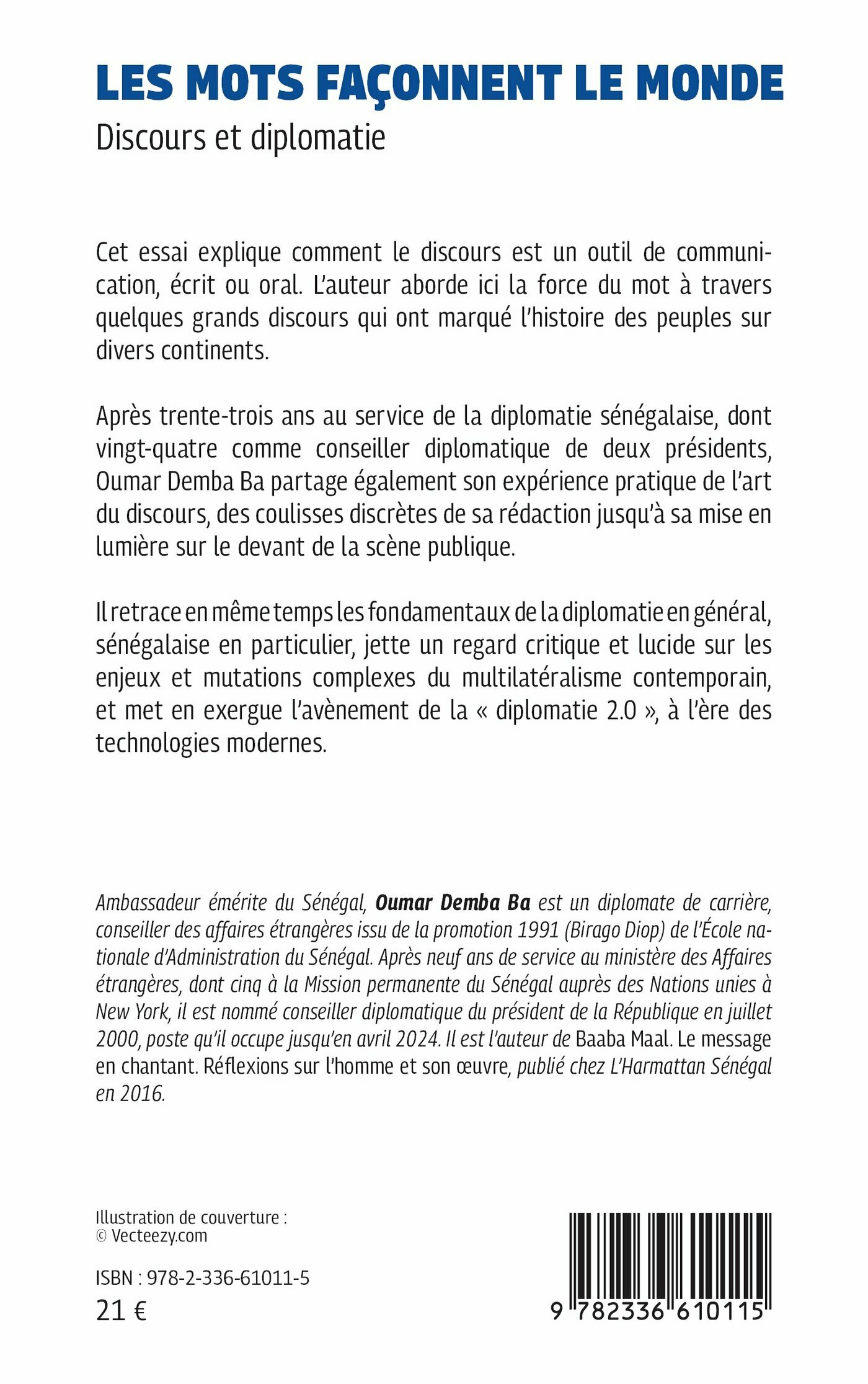 LES MOTS FAÇONNENT LE MONDE
Discours et diplomatie

Cet essai explique comment le discours est un outil de communication, écrit ou oral. L'auteur aborde ici la force du mot à travers quelques grands discours qui ont marqué l'histoire des peuples sur divers continents.

Après trente-trois ans au service de la diplomatie sénégalaise, dont vingt-quatre comme conseiller diplomatique de deux présidents, Oumar Demba Ba partage également son expérience pratique de l'art du discours, des coulisses discrètes de sa rédaction jusqu'à sa mise en lumière sur le devant de la scène publique.

Il retrace en même temps les fondamentaux de la diplomatie en général, sénégalaise en particulier, jette un regard critique et lucide sur les enjeux et mutations complexes du multilatéralisme contemporain, et met en exergue l'avènement de la « diplomatie 2.0 », à l'ère des technologies modernes.

Ambassadeur émérite du Sénégal, Oumar Demba Ba est un diplomate de carrière, conseiller des affaires étrangères issu de la promotion 1991 (Birago Diop) de l'École nationale d'Administration du Sénégal. Après neuf ans de service au ministère des Affaires étrangères, dont cinq à la Mission permanente du Sénégal auprès des Nations unies à New York, il est nommé conseiller diplomatique du président de la République en juillet 2000, poste qu'il occupe jusqu'en avril 2024. Il est l'auteur de Baaba Maal. Le message en chantant. Réflexions sur l'homme et son œuvre, publié chez L'Harmattan Sénégal en 2016.

Illustration de couverture :
© Vecteezy.com

ISBN : 978-2-336-61011-5
21 €

9 782336 610115